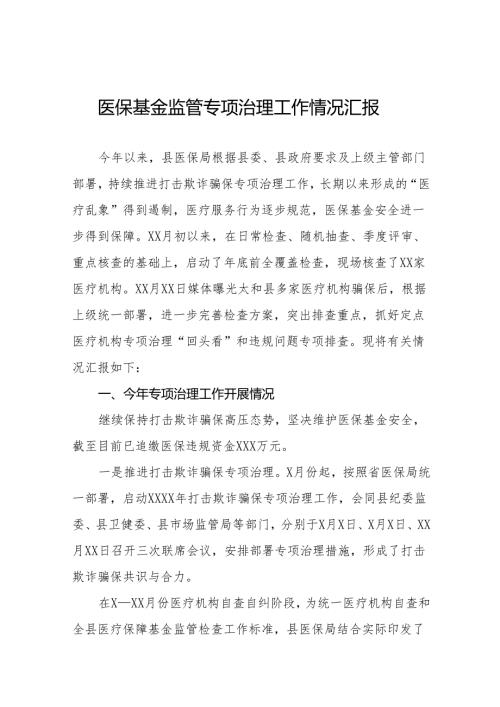 医保基金监管专项治理工作情况汇报

今年以来，县医保局根据县委、县政府要求及上级主管部门部署，持续推进打击欺诈骗保专项治理工作，长期以来形成的“医疗乱象”得到遏制，医疗服务行为逐步规范，医保基金安全进一步得到保障。XX月初以来，在日常检查、随机抽查、季度评审、重点核查的基础上，启动了年底前全覆盖检查，现场核查了XX家医疗机构。XX月XX日媒体曝光太和县多家医疗机构骗保后，根据上级统一部署，进一步完善检查方案，突出排查重点，抓好定点医疗机构专项治理“回头看”和违规问题专项排查。现将有关情况汇报如下：

一、今年专项治理工作开展情况

继续保持打击欺诈骗保高压态势，坚决维护医保基金安全，截至目前已追缴医保违规资金XXX万元。

一是推进打击欺诈骗保专项治理。X月份起，按照省医保局统一部署，启动XXXX年打击欺诈骗保专项治理工作，会同县纪委监委、县卫健委、县市场监管局等部门，分别于X月X日、X月X日、XX月XX日召开三次联席会议，安排部署专项治理措施，形成了打击欺诈骗保共识与合力。

在X—XX月份医疗机构自查自纠阶段，为统一医疗机构自查和全县医疗保障基金监管检查工作标准，县医保局结合实际印发了